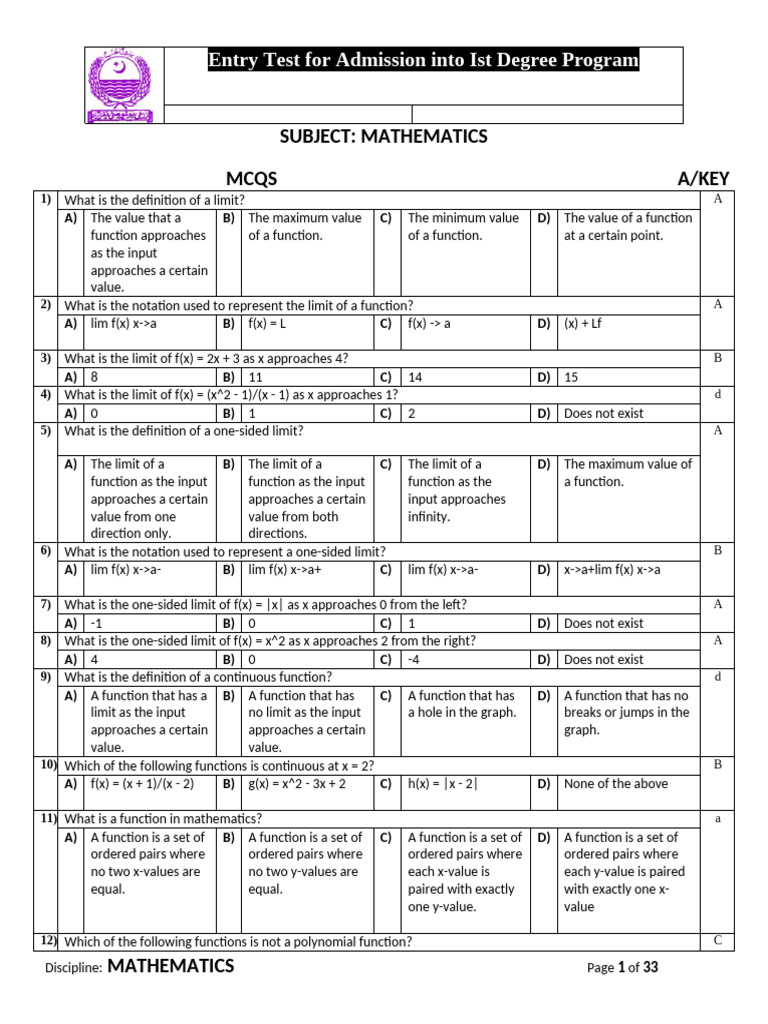 Entry Test for Admission into Ist Degree Program

SUBJECT: MATHEMATICS

MCQS A/KEY

1) What is the definition of a limit? A
A) The value that a function approaches as the input approaches a certain value. B) The maximum value of a function. C) The minimum value of a function. D) The value of a function at a certain point.

2) What is the notation used to represent the limit of a function? A
A) lim f(x) x->a B) f(x) = L C) f(x) -> a D) (x) + Lf

3) What is the limit of f(x) = 2x + 3 as x approaches 4? B
A) 8 B) 11 C) 14 D) 15

4) What is the limit of f(x) = (x^2 - 1)/(x - 1) as x approaches 1? d
A) 0 B) 1 C) 2 D) Does not exist

5) What is the definition of a one-sided limit? A
A) The limit of a function as the input approaches a certain value from one direction only. B) The limit of a function as the input approaches a certain value from both directions. C) The limit of a function as the input approaches infinity. D) The maximum value of a function.

6) What is the notation used to represent a one-sided limit? B
A) lim f(x) x->a- B) lim f(x) x->a+ C) lim f(x) x->a- D) x->a+lim f(x) x->a

7) What is the one-sided limit of f(x) = |x| as x approaches 0 from the left? A
A) -1 B) 0 C) 1 D) Does not exist

8) What is the one-sided limit of f(x) = x^2 as x approaches 2 from the right? A
A) 4 B) 0 C) -4 D) Does not exist

9) What is the definition of a continuous function? d
A) A function that has a limit as the input approaches a certain value. B) A function that has no limit as the input approaches a certain value. C) A function that has a hole in the graph. D) A function that has no breaks or jumps in the graph.

10) Which of the following functions is continuous at x = 2? B
A) f(x) = (x + 1)/(x - 2) B) g(x) = x^2 - 3x + 2 C) h(x) = |x - 2| D) None of the above

11) What is a function in mathematics? a
A) A function is a set of ordered pairs where no two x-values are equal. B) A function is a set of ordered pairs where no two y-values are equal. C) A function is a set of ordered pairs where each x-value is paired with exactly one y-value. D) A function is a set of ordered pairs where each y-value is paired with exactly one x-value

12) Which of the following functions is not a polynomial function? C

Discipline: MATHEMATICS Page 1 of 33